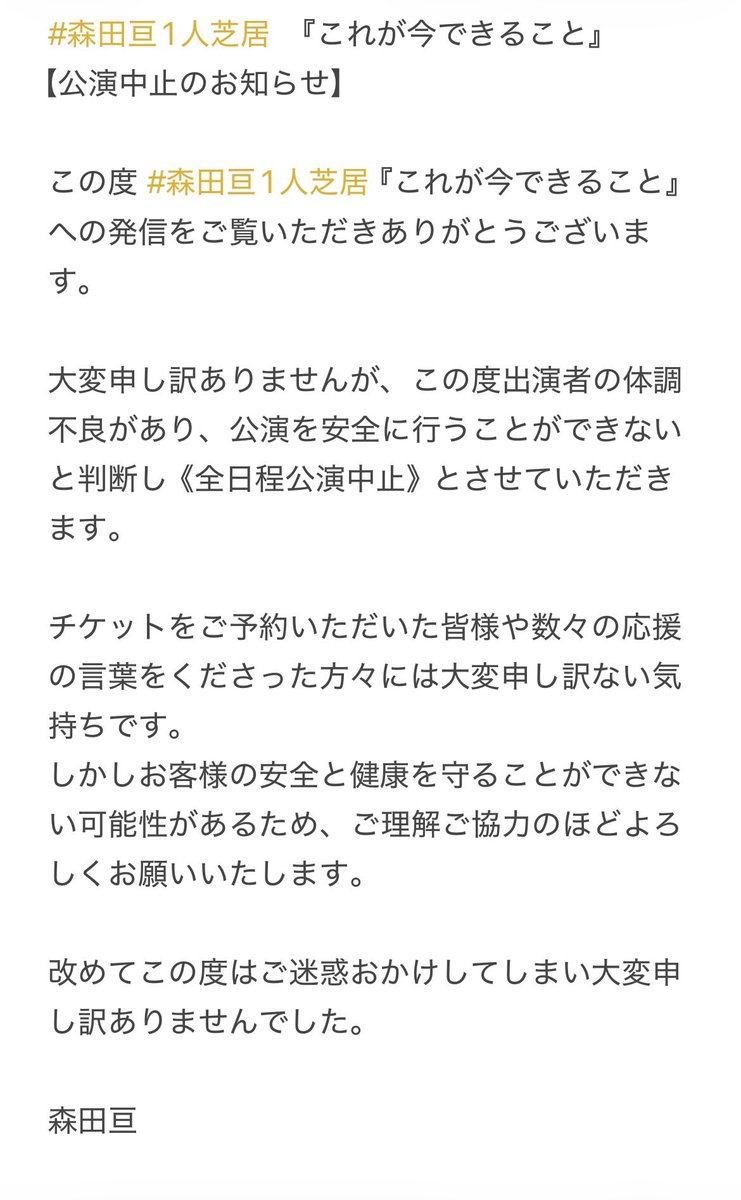 #森田亘１人芝居　『これが今できること』
【公演中止のお知らせ】

この度 #森田亘１人芝居『これが今できること』への発信をご覧いただきありがとうございます。

大変申し訳ありませんが、この度出演者の体調不良があり、公演を安全に行うことができないと判断し《全日程公演中止》とさせていただきます。

チケットをご予約いただいた皆様や数々の応援の言葉をくださった方々には大変申し訳ない気持ちです。
しかしお客様の安全と健康を守ることができない可能性があるため、ご理解ご協力のほどよろしくお願いいたします。

改めてこの度はご迷惑おかけしてしまい大変申し訳ありませんでした。

森田亘